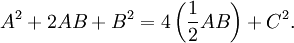 $A^2 + 2AB + B^2 = 4\left(\frac{1}{2}AB\right) + C^2.$